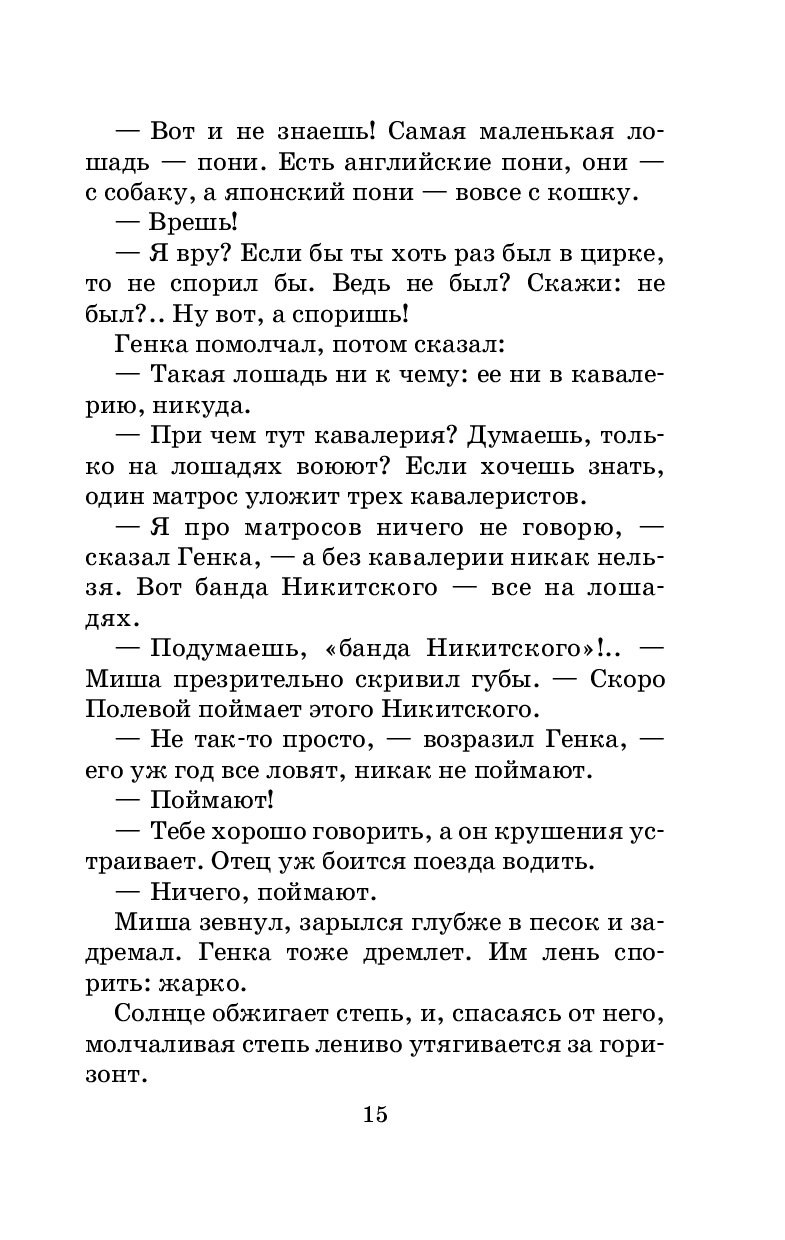 — Вот и не знаешь! Самая маленькая лошадь — пони. Есть английские пони, они — с собаку, а японский пони — вовсе с кошку.

— Врешь!

— Я вру? Если бы ты хоть раз был в цирке, то не спорил бы. Ведь не был? Скажи: не был?.. Ну вот, а споришь!

Генка помолчал, потом сказал:

— Такая лошадь ни к чему: ее ни в кавалерию, никуда.

— При чем тут кавалерия? Думаешь, только на лошадях воюют? Если хочешь знать, один матрос уложит трех кавалеристов.

— Я про матросов ничего не говорю, — сказал Генка, — а без кавалерии никак нельзя. Вот банда Никитского — все на лошадях.

— Подумаешь, «банда Никитского»!.. — Миша презрительно скривил губы. — Скоро Полевой поймает этого Никитского.

— Не так-то просто, — возразил Генка, — его уж год все ловят, никак не поймают.

— Поймают!

— Тебе хорошо говорить, а он крушения устраивает. Отец уж боится поезда водить.

— Ничего, поймают.

Миша зевнул, зарылся глубже в песок и задремал. Генка тоже дремлет. Им лень спорить: жарко.

Солнце обжигает степь, и, спасаясь от него, молчаливая степь лениво утягивается за горизонт.

15